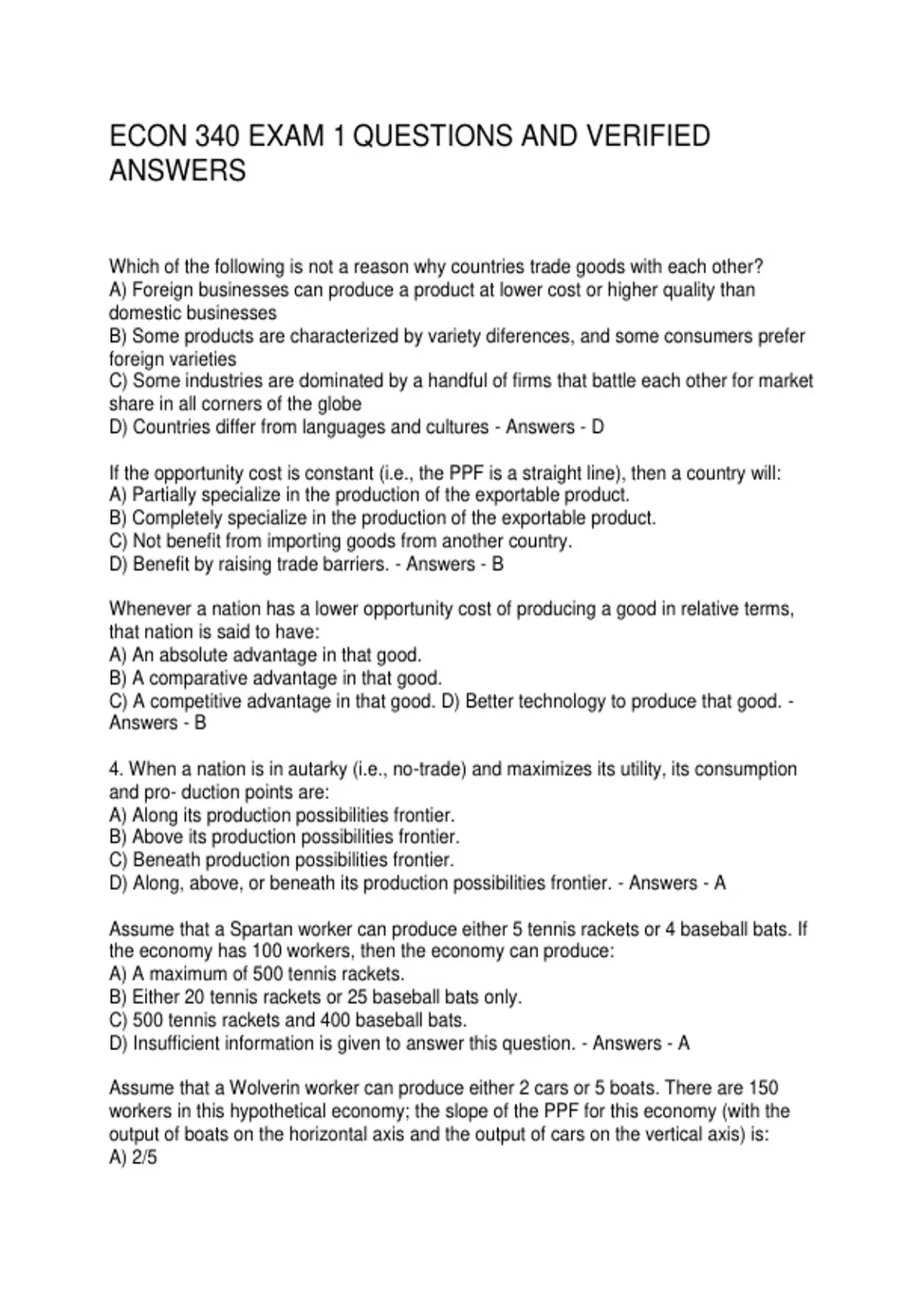 ECON 340 EXAM 1 QUESTIONS AND VERIFIED ANSWERS

Which of the following is not a reason why countries trade goods with each other?
A) Foreign businesses can produce a product at lower cost or higher quality than domestic businesses
B) Some products are characterized by variety diferences, and some consumers prefer foreign varieties
C) Some industries are dominated by a handful of firms that battle each other for market share in all corners of the globe
D) Countries differ from languages and cultures - Answers - D

If the opportunity cost is constant (i.e., the PPF is a straight line), then a country will:
A) Partially specialize in the production of the exportable product.
B) Completely specialize in the production of the exportable product.
C) Not benefit from importing goods from another country.
D) Benefit by raising trade barriers. - Answers - B

Whenever a nation has a lower opportunity cost of producing a good in relative terms, that nation is said to have:
A) An absolute advantage in that good.
B) A comparative advantage in that good.
C) A competitive advantage in that good. D) Better technology to produce that good. - Answers - B

4. When a nation is in autarky (i.e., no-trade) and maximizes its utility, its consumption and pro- duction points are:
A) Along its production possibilities frontier.
B) Above its production possibilities frontier.
C) Beneath production possibilities frontier.
D) Along, above, or beneath its production possibilities frontier. - Answers - A

Assume that a Spartan worker can produce either 5 tennis rackets or 4 baseball bats. If the economy has 100 workers, then the economy can produce:
A) A maximum of 500 tennis rackets.
B) Either 20 tennis rackets or 25 baseball bats only.
C) 500 tennis rackets and 400 baseball bats.
D) Insufficient information is given to answer this question. - Answers - A

Assume that a Wolverin worker can produce either 2 cars or 5 boats. There are 150 workers in this hypothetical economy; the slope of the PPF for this economy (with the output of boats on the horizontal axis and the output of cars on the vertical axis) is:
A) 2/5